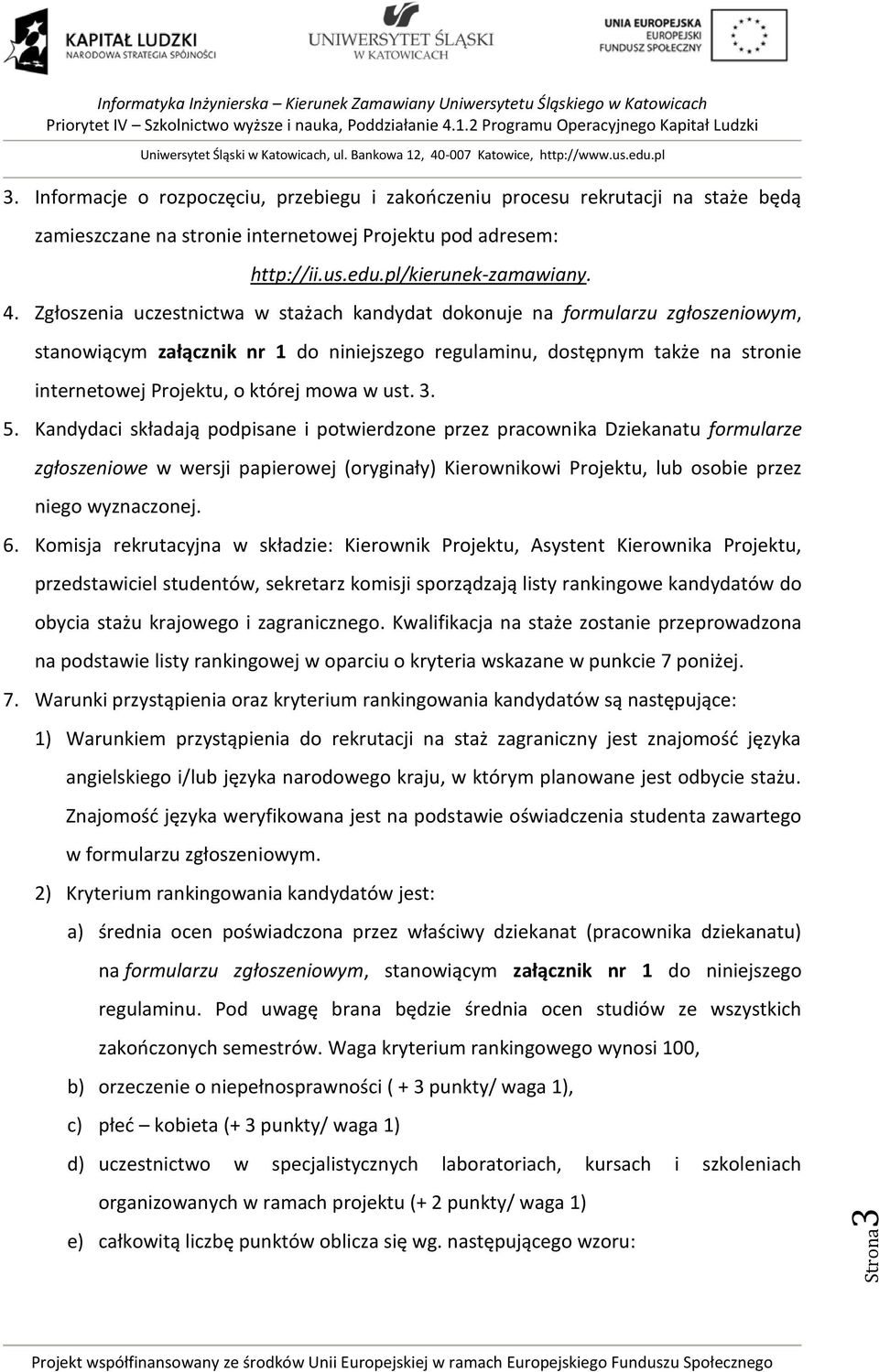 KAPITAŁ LUDZKI
NARODOWA STRATEGIA SPÓJNOŚCI

UNIWERSYTET ŚLĄSKI
W KATOWICACH

UNIA EUROPEJSKA
EUROPEJSKI
FUNDUSZ SPOŁECZNY

Informatyka Inżynierska – Kierunek Zamawiany Uniwersytetu Śląskiego w Katowicach
Priorytet IV – Szkolnictwo wyższe i nauka, Poddziałanie 4.1.2 Programu Operacyjnego Kapitał Ludzki
Uniwersytet Śląski w Katowicach, ul. Bankowa 12, 40-007 Katowice, http://www.us.edu.pl

3. Informacje o rozpoczęciu, przebiegu i zakończeniu procesu rekrutacji na staże będą zamieszczane na stronie internetowej Projektu pod adresem: http://ii.us.edu.pl/kierunek-zamawiany.

4. Zgłoszenia uczestnictwa w stażach kandydat dokonuje na formularzu zgłoszeniowym, stanowiącym załącznik nr 1 do niniejszego regulaminu, dostępnym także na stronie internetowej Projektu, o której mowa w ust. 3.

5. Kandydaci składają podpisane i potwierdzone przez pracownika Dziekanatu formularze zgłoszeniowe w wersji papierowej (oryginały) Kierownikowi Projektu, lub osobie przez niego wyznaczonej.

6. Komisja rekrutacyjna w składzie: Kierownik Projektu, Asystent Kierownika Projektu, przedstawiciel studentów, sekretarz komisji sporządzają listy rankingowe kandydatów do obycia stażu krajowego i zagranicznego. Kwalifikacja na staże zostanie przeprowadzona na podstawie listy rankingowej w oparciu o kryteria wskazane w punkcie 7 poniżej.

7. Warunki przystąpienia oraz kryterium rankingowania kandydatów są następujące:

1) Warunkiem przystąpienia do rekrutacji na staż zagraniczny jest znajomość języka angielskiego i/lub języka narodowego kraju, w którym planowane jest odbycie stażu. Znajomość języka weryfikowana jest na podstawie oświadczenia studenta zawartego w formularzu zgłoszeniowym.

2) Kryterium rankingowania kandydatów jest:

a) średnia ocen poświadczona przez właściwy dziekanat (pracownika dziekanatu) na formularzu zgłoszeniowym, stanowiącym załącznik nr 1 do niniejszego regulaminu. Pod uwagę brana będzie średnia ocen studiów ze wszystkich zakończonych semestrów. Waga kryterium rankingowego wynosi 100,

b) orzeczenie o niepełnosprawności ( + 3 punkty/ waga 1),

c) płeć – kobieta (+ 3 punkty/ waga 1)

d) uczestnictwo w specjalistycznych laboratoriach, kursach i szkoleniach organizowanych w ramach projektu (+ 2 punkty/ waga 1)

e) całkowitą liczbę punktów oblicza się wg. następującego wzoru:

Strona 3

Projekt współfinansowany ze środków Unii Europejskiej w ramach Europejskiego Funduszu Społecznego